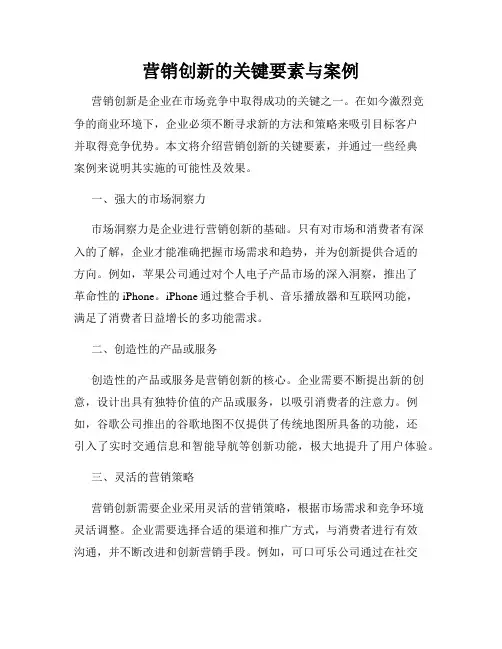 营销创新的关键要素与案例

营销创新是企业在市场竞争中取得成功的关键之一。在如今激烈竞争的商业环境下，企业必须不断寻求新的方法和策略来吸引目标客户并取得竞争优势。本文将介绍营销创新的关键要素，并通过一些经典案例来说明其实施的可能性及效果。

一、强大的市场洞察力

市场洞察力是企业进行营销创新的基础。只有对市场和消费者有深入的了解，企业才能准确把握市场需求和趋势，并为创新提供合适的方向。例如，苹果公司通过对个人电子产品市场的深入洞察，推出了革命性的 iPhone。iPhone 通过整合手机、音乐播放器和互联网功能，满足了消费者日益增长的多功能需求。

二、创造性的产品或服务

创造性的产品或服务是营销创新的核心。企业需要不断提出新的创意，设计出具有独特价值的产品或服务，以吸引消费者的注意力。例如，谷歌公司推出的谷歌地图不仅提供了传统地图所具备的功能，还引入了实时交通信息和智能导航等创新功能，极大地提升了用户体验。

三、灵活的营销策略

营销创新需要企业采用灵活的营销策略，根据市场需求和竞争环境灵活调整。企业需要选择合适的渠道和推广方式，与消费者进行有效沟通，并不断改进和创新营销手段。例如，可口可乐公司通过在社交